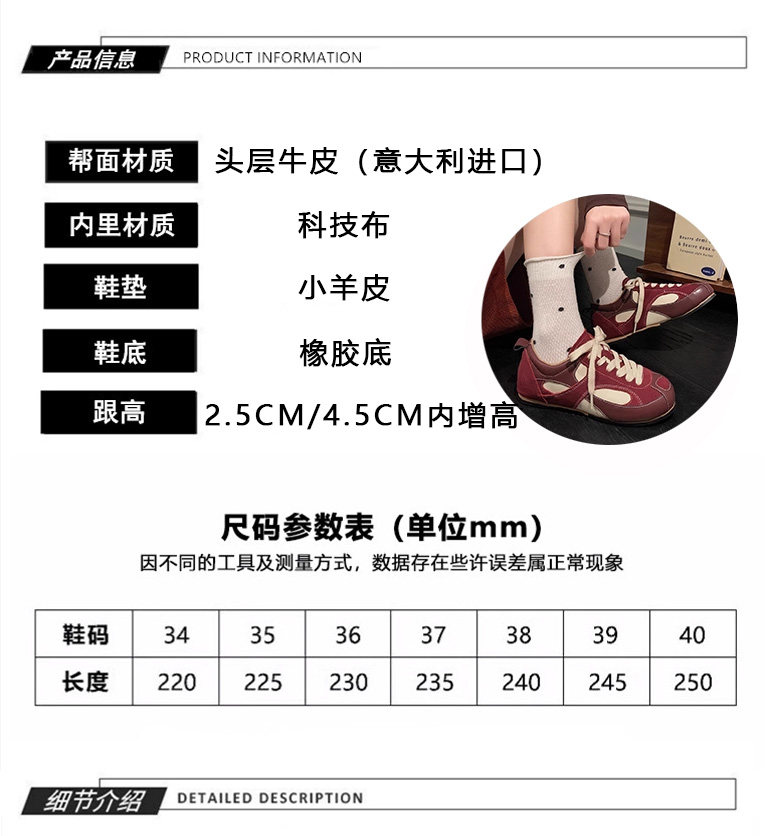 产品信息 PRODUCT INFORMATION

帮面材质 头层牛皮（意大利进口）

内里材质 科技布

鞋垫 小羊皮

鞋底 橡胶底

跟高 2.5CM/4.5CM内增高

尺码参数表（单位mm）

因不同的工具及测量方式，数据存在些许误差属正常现象

| 鞋码 | 34 | 35 | 36 | 37 | 38 | 39 | 40 |
|---|---|---|---|---|---|---|---|
| 长度 | 220 | 225 | 230 | 235 | 240 | 245 | 250 |

细节介绍 DETAILED DESCRIPTION